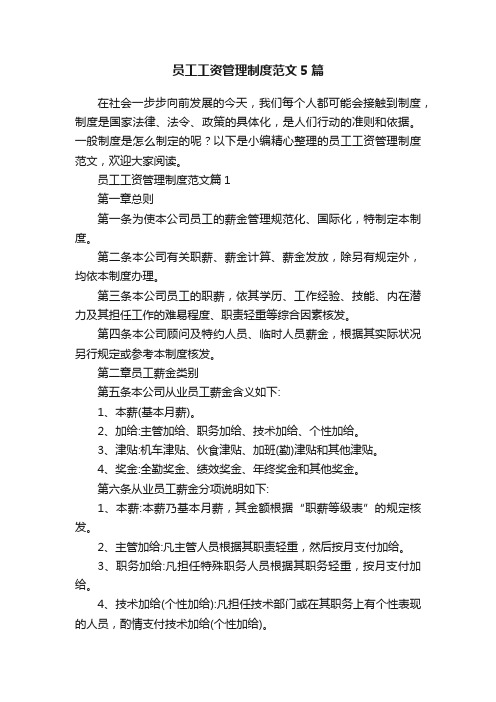 员工工资管理制度范文5篇

在社会一步步向前发展的今天，我们每个人都可能会接触到制度，制度是国家法律、法令、政策的具体化，是人们行动的准则和依据。一般制度是怎么制定的呢？以下是小编精心整理的员工工资管理制度范文，欢迎大家阅读。

员工工资管理制度范文篇1

第一章总则

第一条为使本公司员工的薪金管理规范化、国际化，特制定本制度。

第二条本公司有关职薪、薪金计算、薪金发放，除另有规定外，均依本制度办理。

第三条本公司员工的职薪，依其学历、工作经验、技能、内在潜力及其担任工作的难易程度、职责轻重等综合因素核发。

第四条本公司顾问及特约人员、临时人员薪金，根据其实际状况另行规定或参考本制度核发。

第二章员工薪金类别

第五条本公司从业员工薪金含义如下:

1、本薪(基本月薪)。

2、加给:主管加给、职务加给、技术加给、个性加给。

3、津贴:机车津贴、伙食津贴、加班(勤)津贴和其他津贴。

4、奖金:全勤奖金、绩效奖金、年终奖金和其他奖金。

第六条从业员工薪金分项说明如下:

1、本薪:本薪乃基本月薪，其金额根据“职薪等级表”的规定核发。

2、主管加给:凡主管人员根据其职责轻重，然后按月支付加给。

3、职务加给:凡担任特殊职务人员根据其职务轻重，按月支付加给。

4、技术加给(个性加给):凡担任技术部门或在其职务上有个性表现的人员，酌情支付技术加给(个性加给)。